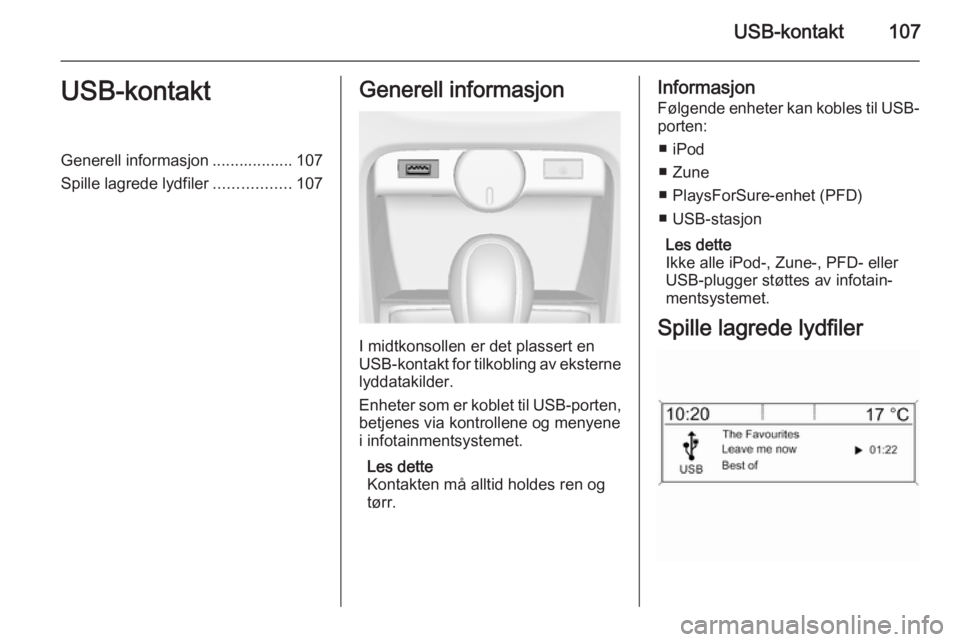 USB-kontakt 107

USB-kontakt

Generell informasjon .................. 107
Spille lagrede lydfiler ................. 107

Generell informasjon

I midtkonsollen er det plassert en USB-kontakt for tilkobling av eksterne lyddatakilder.

Enheter som er koblet til USB-porten, betjenes via kontrollene og menyene i infotainmentsystemet.

Les dette
Kontakten må alltid holdes ren og tørr.

Informasjon
Følgende enheter kan kobles til USB-porten:

■ iPod
■ Zune
■ PlaysForSure-enhet (PFD)
■ USB-stasjon

Les dette
Ikke alle iPod-, Zune-, PFD- eller USB-plugger støttes av infotainmentsystemet.

Spille lagrede lydfiler

10:20 17 °C
USB
The Favourites
Leave me now ▶ 01:22
Best of

carmanualsonline.info